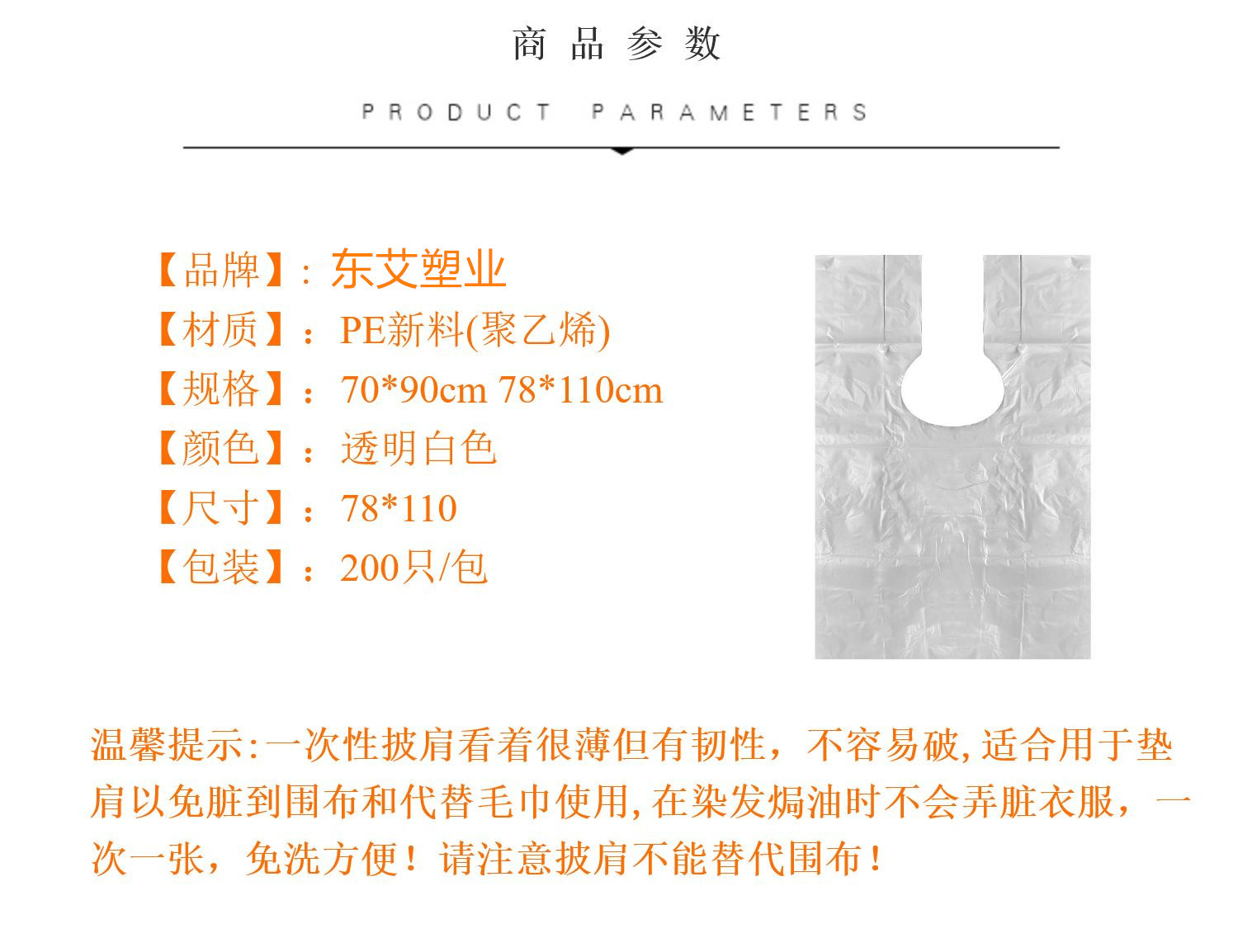 商品参数

PRODUCT PARAMETERS

【品牌】：东艾塑业

【材质】：PE新料(聚乙烯)

【规格】：70*90cm 78*110cm

【颜色】：透明白色

【尺寸】：78*110

【包装】：200只/包

温馨提示:一次性披肩看着很薄但有韧性，不容易破,适合用于垫肩以免脏到围布和代替毛巾使用,在染发焗油时不会弄脏衣服，一次一张，免洗方便！请注意披肩不能替代围布！